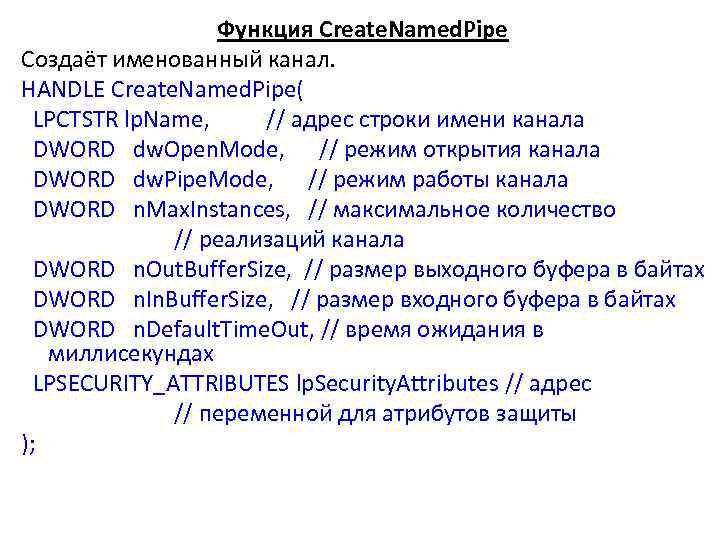 Функция CreateNamedPipe

Создаёт именованный канал.

HANDLE CreateNamedPipe(
LPCTSTR lpName, // адрес строки имени канала
DWORD dwOpenMode, // режим открытия канала
DWORD dwPipeMode, // режим работы канала
DWORD nMaxInstances, // максимальное количество
// реализаций канала
DWORD nOutBufferSize, // размер выходного буфера в байтах
DWORD nInBufferSize, // размер входного буфера в байтах
DWORD nDefaultTimeOut, // время ожидания в миллисекундах
LPSECURITY_ATTRIBUTES lpSecurityAttributes // адрес
// переменной для атрибутов защиты
);